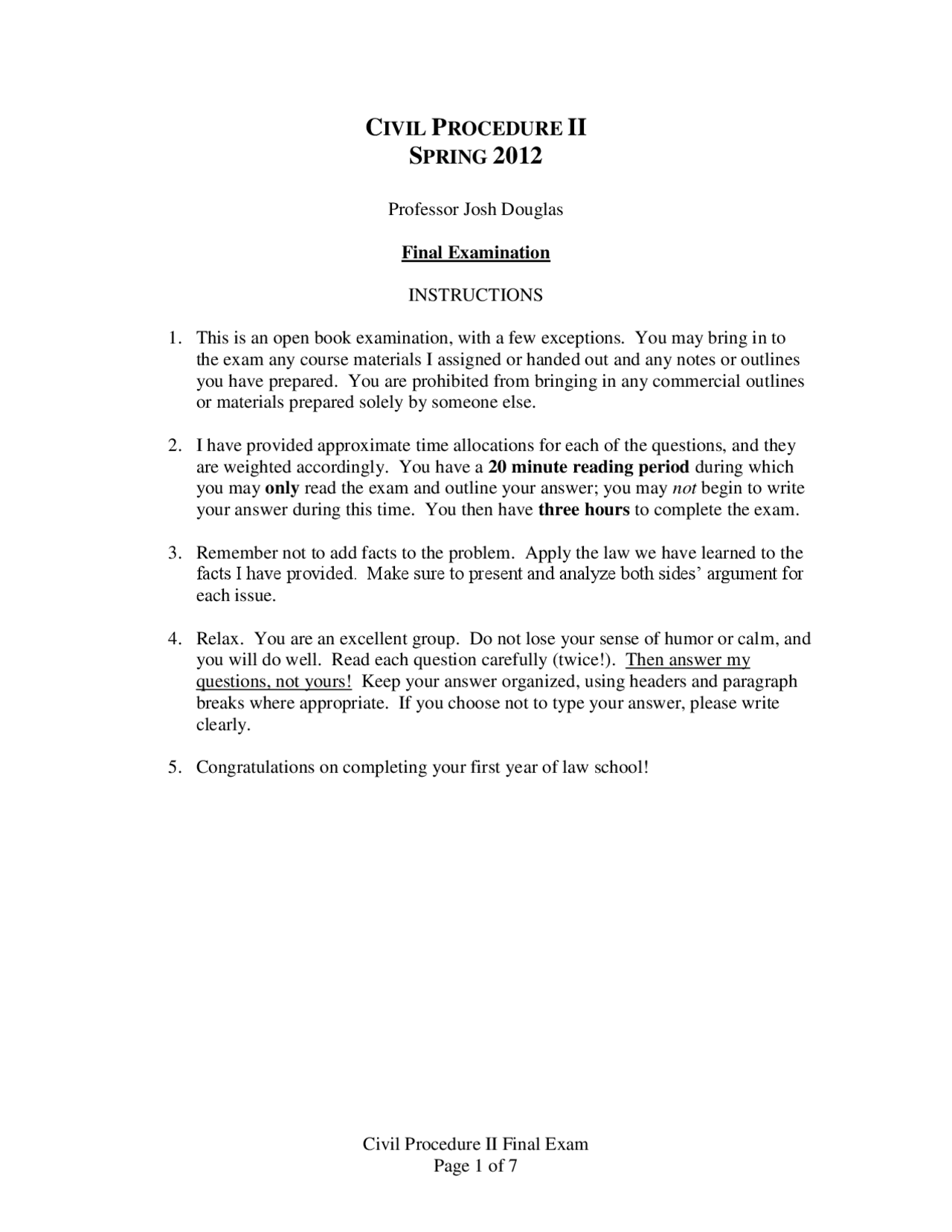 CIVIL PROCEDURE II
SPRING 2012

Professor Josh Douglas

Final Examination

INSTRUCTIONS

1. This is an open book examination, with a few exceptions. You may bring in to the exam any course materials I assigned or handed out and any notes or outlines you have prepared. You are prohibited from bringing in any commercial outlines or materials prepared solely by someone else.

2. I have provided approximate time allocations for each of the questions, and they are weighted accordingly. You have a 20 minute reading period during which you may only read the exam and outline your answer; you may not begin to write your answer during this time. You then have three hours to complete the exam.

3. Remember not to add facts to the problem. Apply the law we have learned to the facts I have provided. Make sure to present and analyze both sides' argument for each issue.

4. Relax. You are an excellent group. Do not lose your sense of humor or calm, and you will do well. Read each question carefully (twice!). Then answer my questions, not yours! Keep your answer organized, using headers and paragraph breaks where appropriate. If you choose not to type your answer, please write clearly.

5. Congratulations on completing your first year of law school!

Civil Procedure II Final Exam
Page 1 of 7